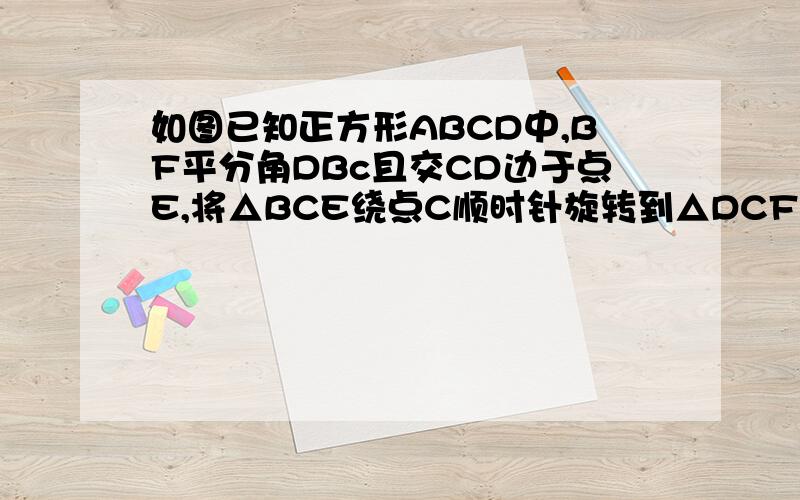 如图已知正方形ABCD中,BF平分角DBc且交CD边于点E,将△BCE绕点C顺时针旋转到△DCF